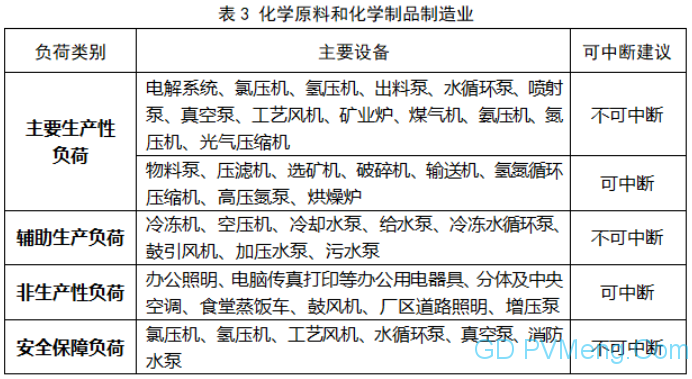 表 3 化学原料和化学制品制造业

| 负荷类别 | 主要设备 | 可中断建议 |
|---|---|---|
| 主要生产性负荷 | 电解系统、氯压机、氢压机、出料泵、水循环泵、喷射泵、真空泵、工艺风机、矿业炉、煤气机、氨压机、氮压机、光气压缩机 | 不可中断 |
| 主要生产性负荷 | 物料泵、压滤机、选矿机、破碎机、输送机、氢氮循环压缩机、高压氮泵、烘燥炉 | 可中断 |
| 辅助生产负荷 | 冷冻机、空压机、冷却水泵、给水泵、冷冻水循环泵、鼓引风机、加压水泵、污水泵 | 不可中断 |
| 非生产性负荷 | 办公照明、电脑传真打印等办公用电器具、分体及中央空调、食堂蒸饭车、鼓风机、厂区道路照明、增压泵 | 可中断 |
| 安全保障负荷 | 氯压机、氢压机、工艺风机、水循环泵、真空泵、消防水泵 | 不可中断 |

GD PVMeng.Com